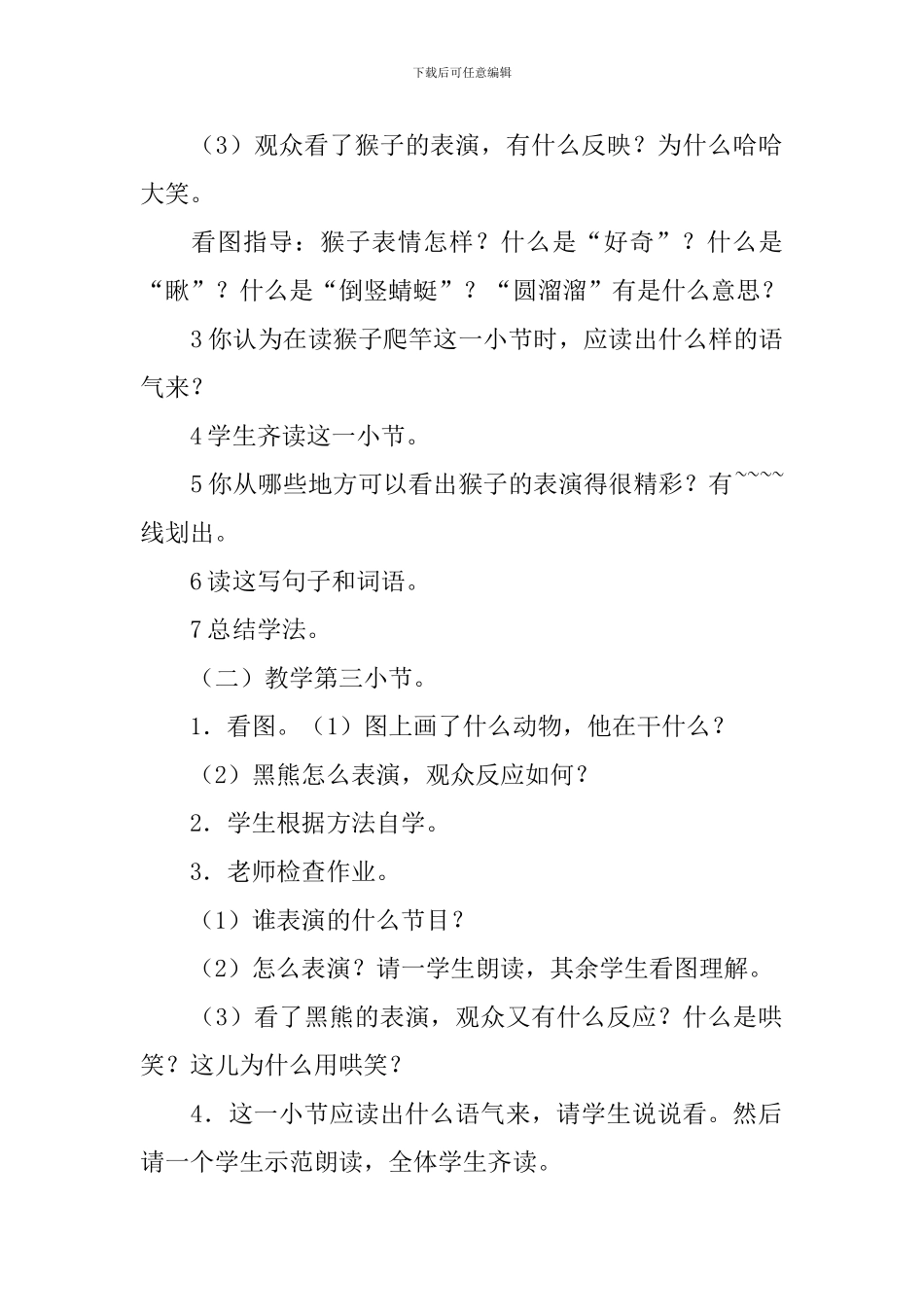 下载后可任意编辑

（3）观众看了猴子的表演，有什么反映？为什么哈哈大笑。

看图指导：猴子表情怎样？什么是“好奇”？什么是“瞅”？什么是“倒竖蜻蜓”？“圆溜溜”有是什么意思？

3 你认为在读猴子爬竿这一小节时，应读出什么样的语气来？

4 学生齐读这一小节。

5 你从哪些地方可以看出猴子的表演得很精彩？有~~~~线划出。

6 读这写句子和词语。

7 总结学法。

（二）教学第三小节。

1．看图。（1）图上画了什么动物，他在干什么？

（2）黑熊怎么表演，观众反应如何？

2．学生根据方法自学。

3．老师检查作业。

（1）谁表演的什么节目？

（2）怎么表演？请一学生朗读，其余学生看图理解。

（3）看了黑熊的表演，观众又有什么反应？什么是哄笑？这儿为什么用哄笑？

4．这一小节应读出什么语气来，请学生说说看。然后请一个学生示范朗读，全体学生齐读。